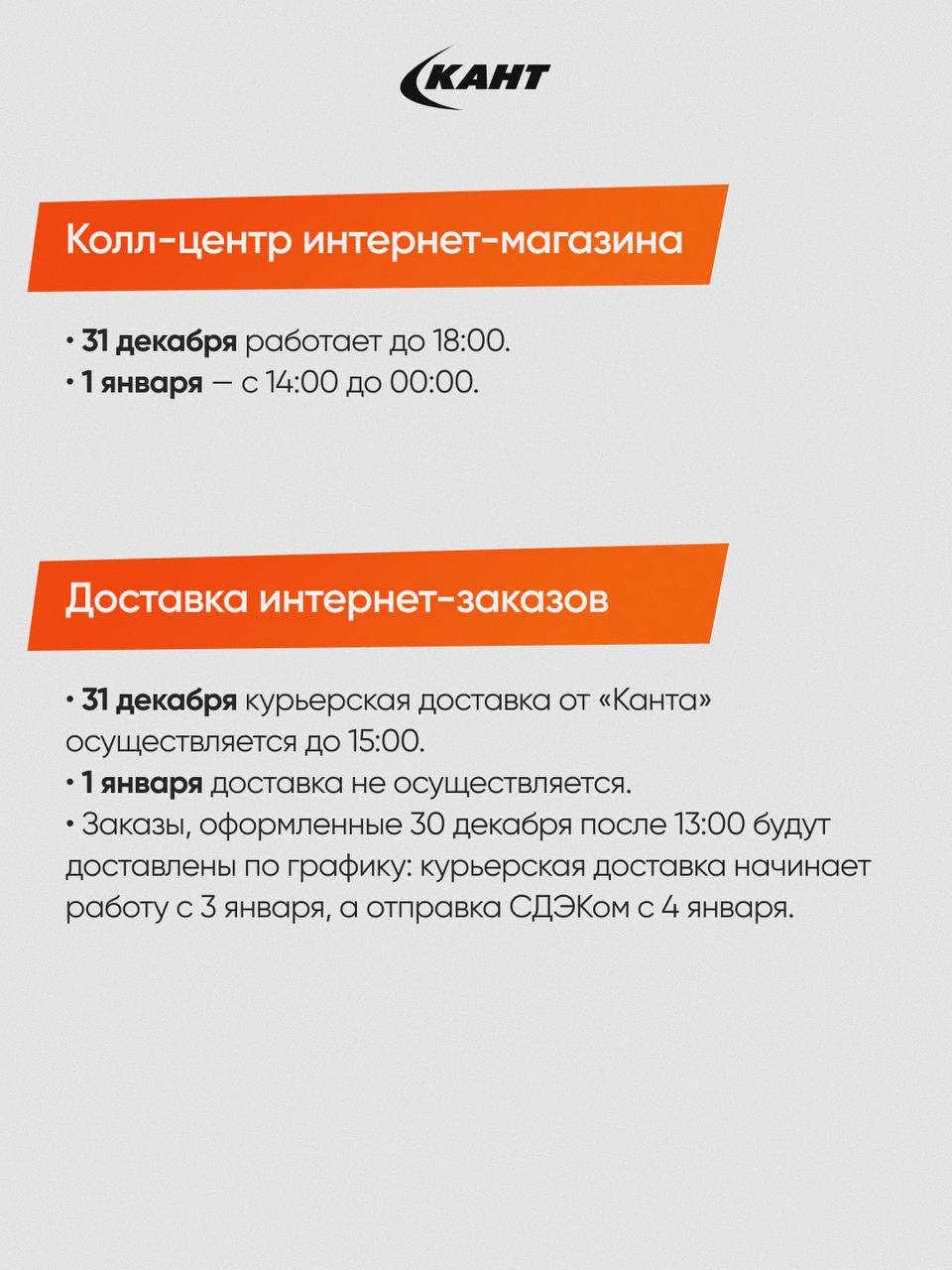 КАНТ

Колл-центр интернет-магазина

• 31 декабря работает до 18:00.
• 1 января — с 14:00 до 00:00.

Доставка интернет-заказов

• 31 декабря курьерская доставка от «Канта» осуществляется до 15:00.
• 1 января доставка не осуществляется.
• Заказы, оформленные 30 декабря после 13:00 будут доставлены по графику: курьерская доставка начинает работу с 3 января, а отправка СДЭКом с 4 января.